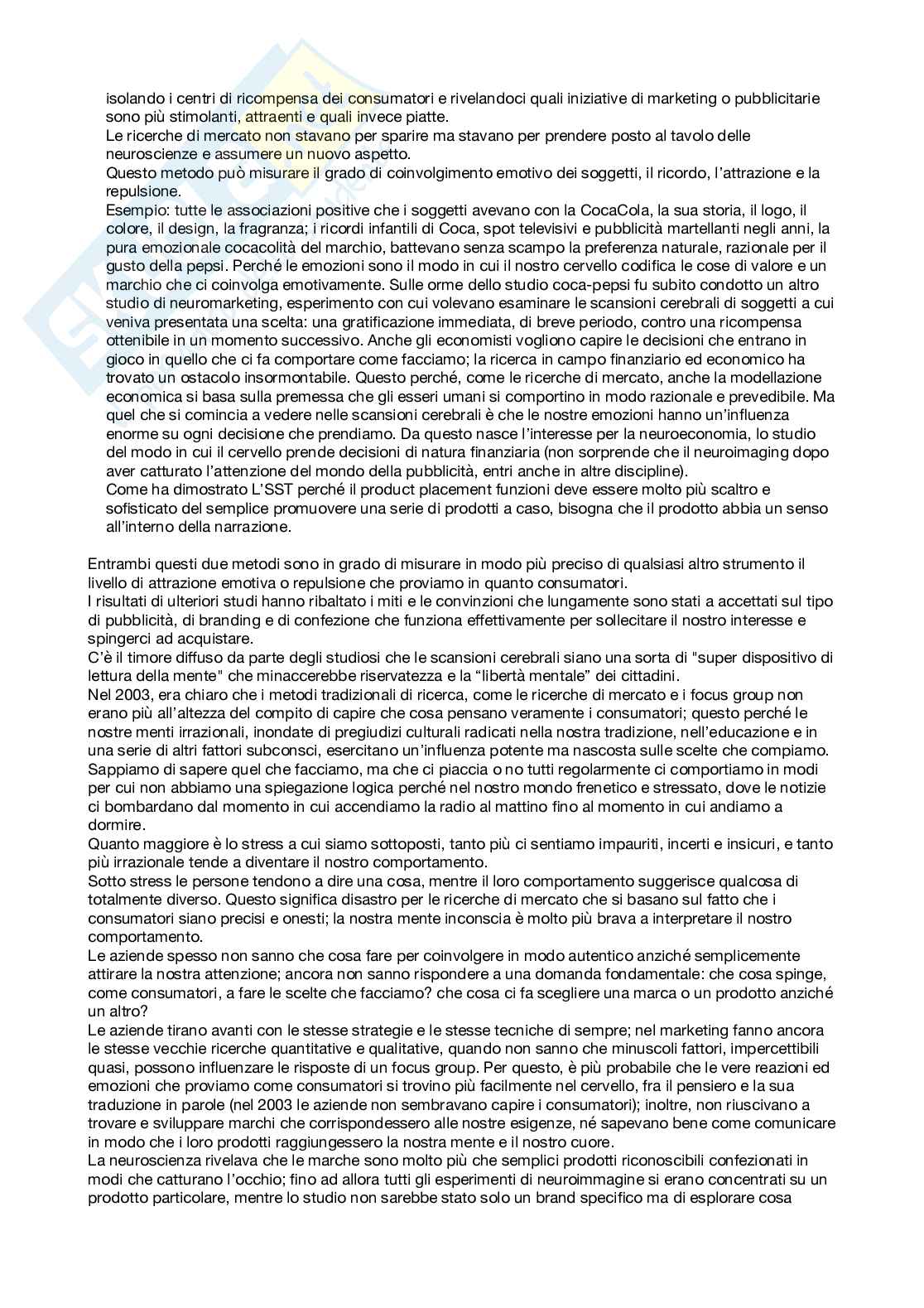 isolando i centri di ricompensa dei consumatori e rivelandoci quali iniziative di marketing o pubblicitarie sono più stimolanti, attraenti e quali invece piatte.
Le ricerche di mercato non stavano per sparire ma stavano per prendere posto al tavolo delle neuroscienze e assumere un nuovo aspetto.
Questo metodo può misurare il grado di coinvolgimento emotivo dei soggetti, il ricordo, l'attrazione e la repulsione.
Esempio: tutte le associazioni positive che i soggetti avevano con la CocaCola, la sua storia, il logo, il colore, il design, la fragranza; i ricordi infantili di Coca, spot televisivi e pubblicità martellanti negli anni, la pura emozionale cocacolità del marchio, battevano senza scampo la preferenza naturale, razionale per il gusto della pepsi. Perché le emozioni sono il modo in cui il nostro cervello codifica le cose di valore e un marchio che ci coinvolga emotivamente. Sulle orme dello studio coca-pepsi fu subito condotto un altro studio di neuromarketing, esperimento con cui volevano esaminare le scansioni cerebrali di soggetti a cui veniva presentata una scelta: una gratificazione immediata, di breve periodo, contro una ricompensa ottenibile in un momento successivo. Anche gli economisti vogliono capire le decisioni che entrano in gioco in quello che ci fa comportare come facciamo; la ricerca in campo finanziario ed economico ha trovato un ostacolo insormontabile. Questo perché, come le ricerche di mercato, anche la modellazione economica si basa sulla premessa che gli esseri umani si comportino in modo razionale e prevedibile. Ma quel che si comincia a vedere nelle scansioni cerebrali è che le nostre emozioni hanno un'influenza enorme su ogni decisione che prendiamo. Da questo nasce l'interesse per la neuroeconomia, lo studio del modo in cui il cervello prende decisioni di natura finanziaria (non sorprende che il neuroimaging dopo aver catturato l'attenzione del mondo della pubblicità, entri anche in altre discipline).
Come ha dimostrato L'SST perché il product placement funzioni deve essere molto più scaltro e sofisticato del semplice promuovere una serie di prodotti a caso, bisogna che il prodotto abbia un senso all'interno della narrazione.

Entrambi questi due metodi sono in grado di misurare in modo più preciso di qualsiasi altro strumento il livello di attrazione emotiva o repulsione che proviamo in quanto consumatori.
I risultati di ulteriori studi hanno ribaltato i miti e le convinzioni che lungamente sono stati a accettati sul tipo di pubblicità, di branding e di confezione che funziona effettivamente per sollecitare il nostro interesse e spingerci ad acquistare.
C'è il timore diffuso da parte degli studiosi che le scansioni cerebrali siano una sorta di "super dispositivo di lettura della mente" che minaccerebbe riservatezza e la "libertà mentale" dei cittadini.
Nel 2003, era chiaro che i metodi tradizionali di ricerca, come le ricerche di mercato e i focus group non erano più all'altezza del compito di capire che cosa pensano veramente i consumatori; questo perché le nostre menti irrazionali, inondate di pregiudizi culturali radicati nella nostra tradizione, nell'educazione e in una serie di altri fattori subconsci, esercitano un'influenza potente ma nascosta sulle scelte che compiamo. Sappiamo di sapere quel che facciamo, ma che ci piaccia o no tutti regolarmente ci comportiamo in modi per cui non abbiamo una spiegazione logica perché nel nostro mondo frenetico e stressato, dove le notizie ci bombardano dal momento in cui accendiamo la radio al mattino fino al momento in cui andiamo a dormire.
Quanto maggiore è lo stress a cui siamo sottoposti, tanto più ci sentiamo impauriti, incerti e insicuri, e tanto più irrazionale tende a diventare il nostro comportamento.
Sotto stress le persone tendono a dire una cosa, mentre il loro comportamento suggerisce qualcosa di totalmente diverso. Questo significa disastro per le ricerche di mercato che si basano sul fatto che i consumatori siano precisi e onesti; la nostra mente inconscia è molto più brava a interpretare il nostro comportamento.
Le aziende spesso non sanno che cosa fare per coinvolgere in modo autentico anziché semplicemente attirare la nostra attenzione; ancora non sanno rispondere a una domanda fondamentale: che cosa spinge, come consumatori, a fare le scelte che facciamo? che cosa ci fa scegliere una marca o un prodotto anziché un altro?
Le aziende tirano avanti con le stesse strategie e le stesse tecniche di sempre; nel marketing fanno ancora le stesse vecchie ricerche quantitative e qualitative, quando non sanno che minuscoli fattori, impercettibili quasi, possono influenzare le risposte di un focus group. Per questo, è più probabile che le vere reazioni ed emozioni che proviamo come consumatori si trovino più facilmente nel cervello, fra il pensiero e la sua traduzione in parole (nel 2003 le aziende non sembravano capire i consumatori); inoltre, non riuscivano a trovare e sviluppare marchi che corrispondessero alle nostre esigenze, né sapevano bene come comunicare in modo che i loro prodotti raggiungessero la nostra mente e il nostro cuore.
La neuroscienza rivelava che le marche sono molto più che semplici prodotti riconoscibili confezionati in modi che catturano l'occhio; fino ad allora tutti gli esperimenti di neuroimmagine si erano concentrati su un prodotto particolare, mentre lo studio non sarebbe stato solo un brand specifico ma di esplorare cosa